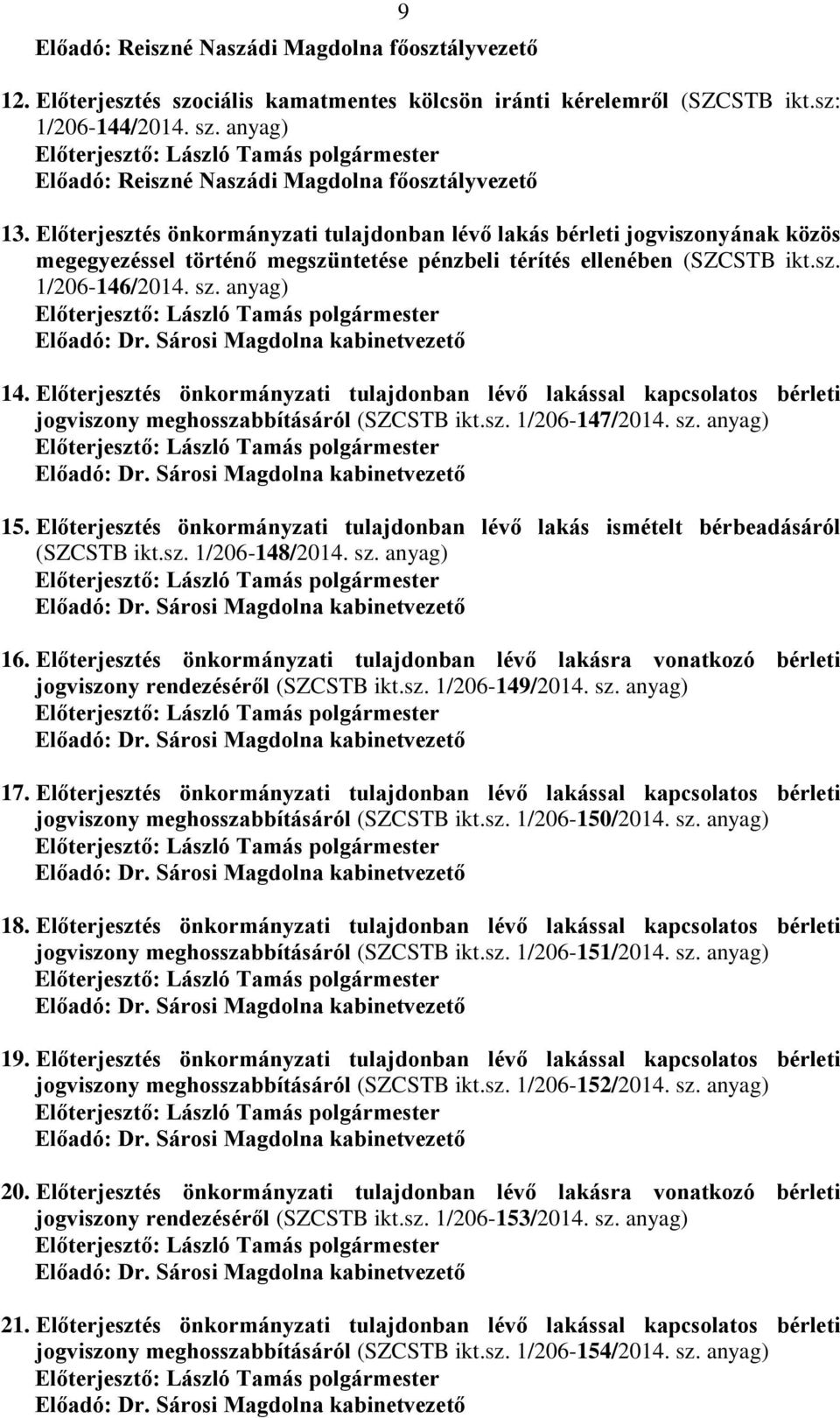 9

Előadó: Reiszné Naszádi Magdolna főosztályvezető

12. Előterjesztés szociális kamatmentes kölcsön iránti kérelemről (SZCSTB ikt.sz: 1/206-144/2014. sz. anyag)
Előterjesztő: László Tamás polgármester
Előadó: Reiszné Naszádi Magdolna főosztályvezető

13. Előterjesztés önkormányzati tulajdonban lévő lakás bérleti jogviszonyának közös megegyezéssel történő megszüntetése pénzbeli térítés ellenében (SZCSTB ikt.sz. 1/206-146/2014. sz. anyag)
Előterjesztő: László Tamás polgármester
Előadó: Dr. Sárosi Magdolna kabinetvezető

14. Előterjesztés önkormányzati tulajdonban lévő lakással kapcsolatos bérleti jogviszony meghosszabbításáról (SZCSTB ikt.sz. 1/206-147/2014. sz. anyag)
Előterjesztő: László Tamás polgármester
Előadó: Dr. Sárosi Magdolna kabinetvezető

15. Előterjesztés önkormányzati tulajdonban lévő lakás ismételt bérbeadásáról (SZCSTB ikt.sz. 1/206-148/2014. sz. anyag)
Előterjesztő: László Tamás polgármester
Előadó: Dr. Sárosi Magdolna kabinetvezető

16. Előterjesztés önkormányzati tulajdonban lévő lakásra vonatkozó bérleti jogviszony rendezéséről (SZCSTB ikt.sz. 1/206-149/2014. sz. anyag)
Előterjesztő: László Tamás polgármester
Előadó: Dr. Sárosi Magdolna kabinetvezető

17. Előterjesztés önkormányzati tulajdonban lévő lakással kapcsolatos bérleti jogviszony meghosszabbításáról (SZCSTB ikt.sz. 1/206-150/2014. sz. anyag)
Előterjesztő: László Tamás polgármester
Előadó: Dr. Sárosi Magdolna kabinetvezető

18. Előterjesztés önkormányzati tulajdonban lévő lakással kapcsolatos bérleti jogviszony meghosszabbításáról (SZCSTB ikt.sz. 1/206-151/2014. sz. anyag)
Előterjesztő: László Tamás polgármester
Előadó: Dr. Sárosi Magdolna kabinetvezető

19. Előterjesztés önkormányzati tulajdonban lévő lakással kapcsolatos bérleti jogviszony meghosszabbításáról (SZCSTB ikt.sz. 1/206-152/2014. sz. anyag)
Előterjesztő: László Tamás polgármester
Előadó: Dr. Sárosi Magdolna kabinetvezető

20. Előterjesztés önkormányzati tulajdonban lévő lakásra vonatkozó bérleti jogviszony rendezéséről (SZCSTB ikt.sz. 1/206-153/2014. sz. anyag)
Előterjesztő: László Tamás polgármester
Előadó: Dr. Sárosi Magdolna kabinetvezető

21. Előterjesztés önkormányzati tulajdonban lévő lakással kapcsolatos bérleti jogviszony meghosszabbításáról (SZCSTB ikt.sz. 1/206-154/2014. sz. anyag)
Előterjesztő: László Tamás polgármester
Előadó: Dr. Sárosi Magdolna kabinetvezető